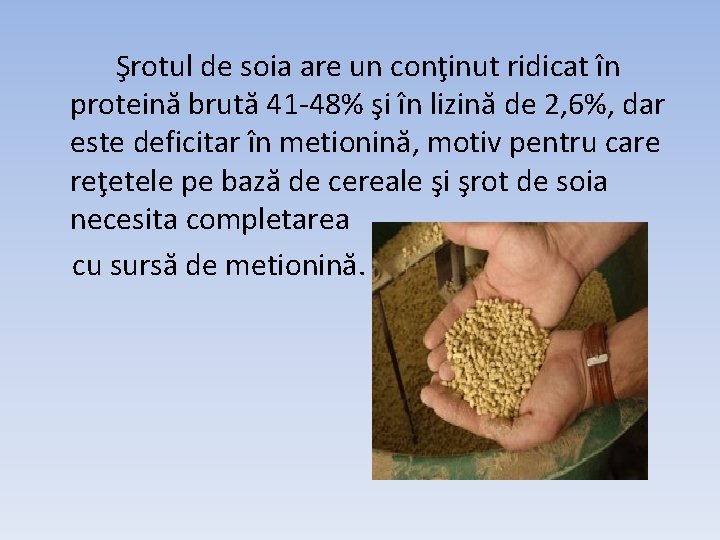 Şrotul de soia are un conţinut ridicat în proteină brută 41-48% şi în lizină de 2,6%, dar este deficitar în metionină, motiv pentru care reţetele pe bază de cereale şi şrot de soia necesita completarea cu sursă de metionină.